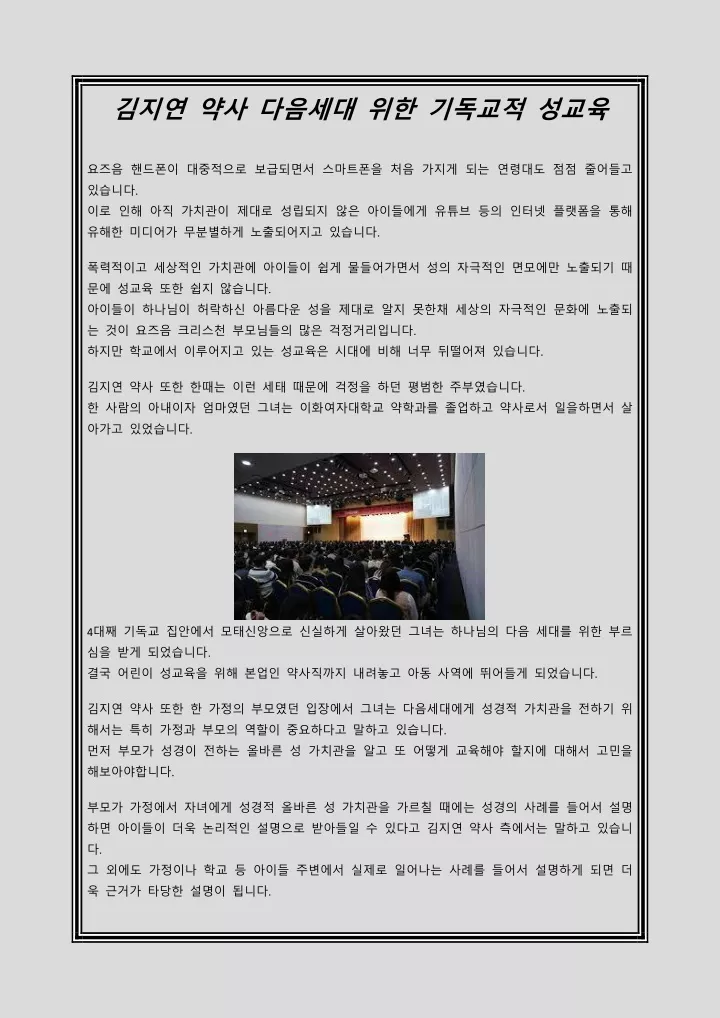 김지연 약사 다음세대 위한 기독교적 성교육

요즈음 핸드폰이 대중적으로 보급되면서 스마트폰을 처음 가지게 되는 연령대도 점점 줄어들고 있습니다.
이로 인해 아직 가치관이 제대로 성립되지 않은 아이들에게 유튜브 등의 인터넷 플랫폼을 통해 유해한 미디어가 무분별하게 노출되어지고 있습니다.

폭력적이고 세상적인 가치관에 아이들이 쉽게 물들어가면서 성의 자극적인 면모에만 노출되기 때문에 성교육 또한 쉽지 않습니다.
아이들이 하나님이 허락하신 아름다운 성을 제대로 알지 못한채 세상의 자극적인 문화에 노출되는 것이 요즈음 크리스천 부모님들의 많은 걱정거리입니다.
하지만 학교에서 이루어지고 있는 성교육은 시대에 비해 너무 뒤떨어져 있습니다.

김지연 약사 또한 한때는 이런 세태 때문에 걱정을 하던 평범한 주부였습니다.
한 사람의 아내이자 엄마였던 그녀는 이화여자대학교 약학과를 졸업하고 약사로서 일을하면서 살아가고 있었습니다.

4대째 기독교 집안에서 모태신앙으로 신실하게 살아왔던 그녀는 하나님의 다음 세대를 위한 부르심을 받게 되었습니다.
결국 어린이 성교육을 위해 본업인 약사직까지 내려놓고 아동 사역에 뛰어들게 되었습니다.

김지연 약사 또한 한 가정의 부모였던 입장에서 그녀는 다음세대에게 성경적 가치관을 전하기 위해서는 특히 가정과 부모의 역할이 중요하다고 말하고 있습니다.
먼저 부모가 성경이 전하는 올바른 성 가치관을 알고 또 어떻게 교육해야 할지에 대해서 고민을 해보아야합니다.

부모가 가정에서 자녀에게 성경적 올바른 성 가치관을 가르칠 때에는 성경의 사례를 들어서 설명하면 아이들이 더욱 논리적인 설명으로 받아들일 수 있다고 김지연 약사 측에서는 말하고 있습니다.
그 외에도 가정이나 학교 등 아이들 주변에서 실제로 일어나는 사례를 들어서 설명하게 되면 더욱 근거가 타당한 설명이 됩니다.